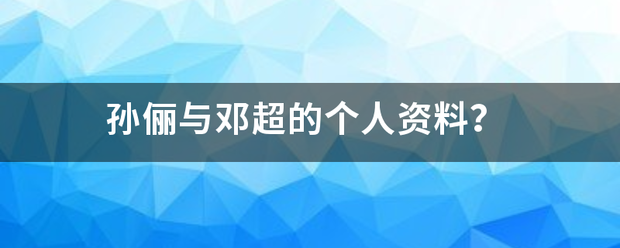 孙俪与邓超的个人资料?